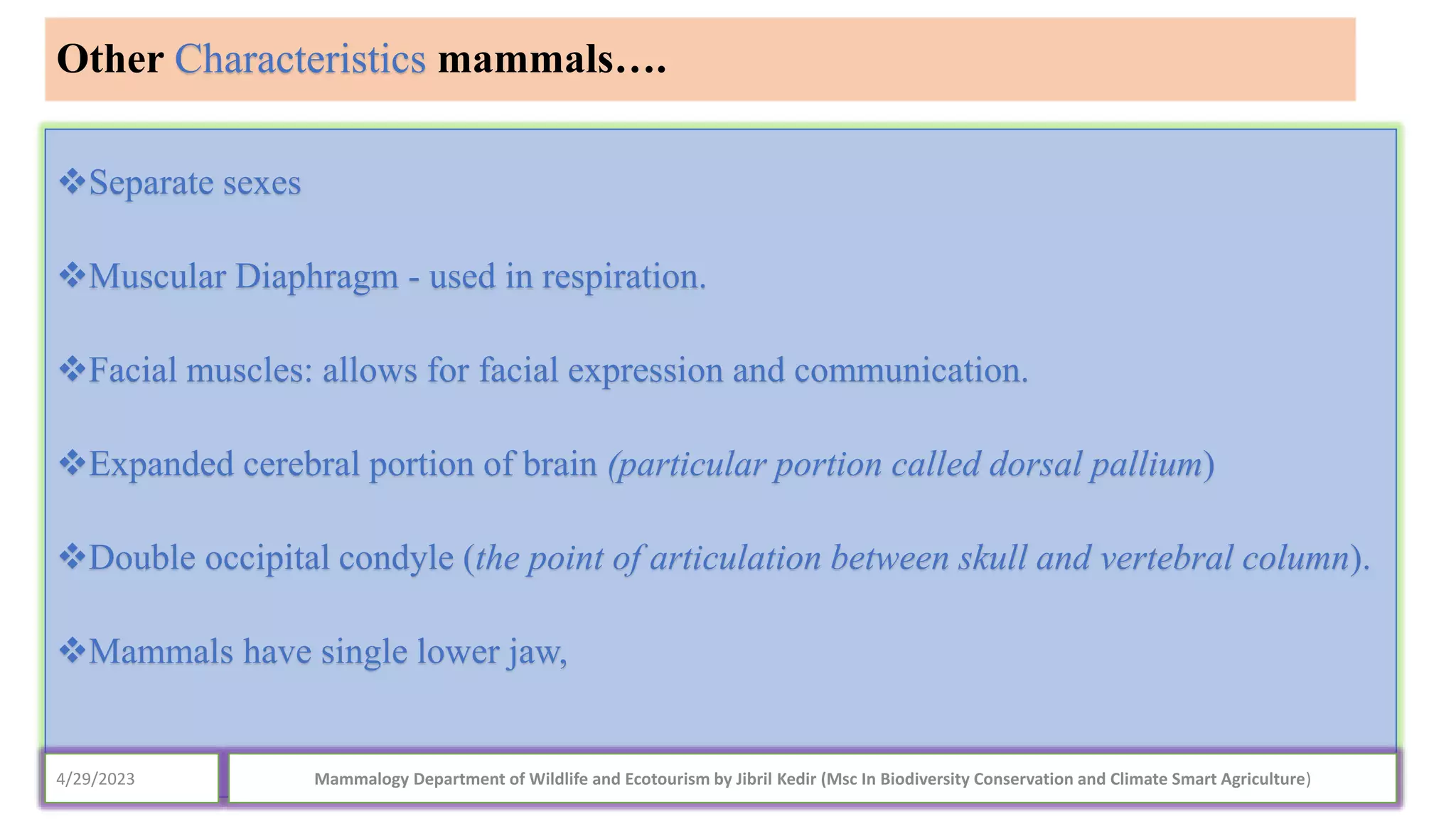 Other Characteristics mammals….

❖Separate sexes

❖Muscular Diaphragm - used in respiration.

❖Facial muscles: allows for facial expression and communication.

❖Expanded cerebral portion of brain (particular portion called dorsal pallium)

❖Double occipital condyle (the point of articulation between skull and vertebral column).

❖Mammals have single lower jaw,

4/29/2023

Mammalogy Department of Wildlife and Ecotourism by Jibril Kedir (Msc In Biodiversity Conservation and Climate Smart Agriculture)